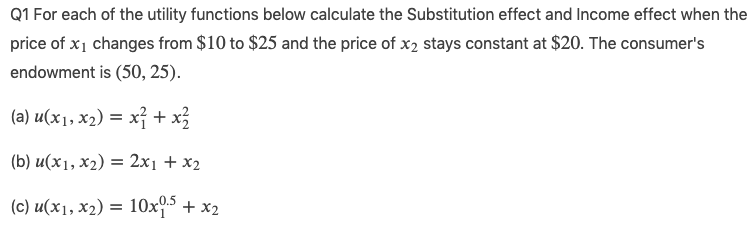 Q1 For each of the utility functions below calculate the Substitution effect and Income effect when the price of $x_1$ changes from $\$10$ to $\$25$ and the price of $x_2$ stays constant at $\$20$. The consumer's endowment is $(50, 25)$.

(a) $u(x_1, x_2) = x_1^2 + x_2^2$

(b) $u(x_1, x_2) = 2x_1 + x_2$

(c) $u(x_1, x_2) = 10x_1^{0.5} + x_2$